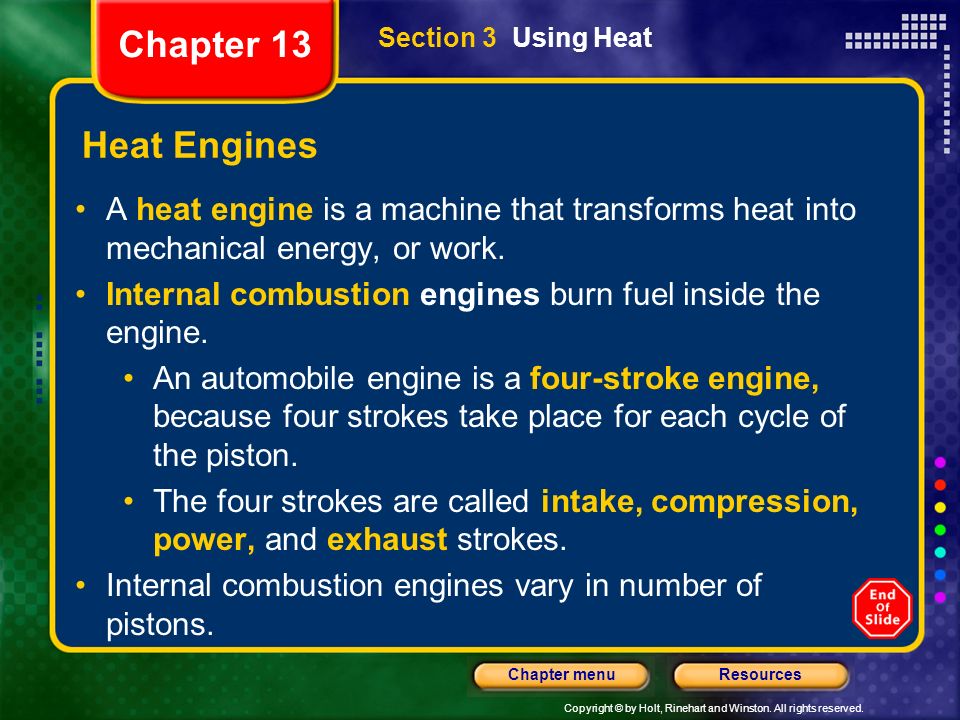 Chapter 13

Section 3 Using Heat

Heat Engines

• A heat engine is a machine that transforms heat into mechanical energy, or work.

• Internal combustion engines burn fuel inside the engine.

• An automobile engine is a four-stroke engine, because four strokes take place for each cycle of the piston.

• The four strokes are called intake, compression, power, and exhaust strokes.

• Internal combustion engines vary in number of pistons.

End Of Slide

Chapter menu

Resources

Copyright © by Holt, Rinehart and Winston. All rights reserved.